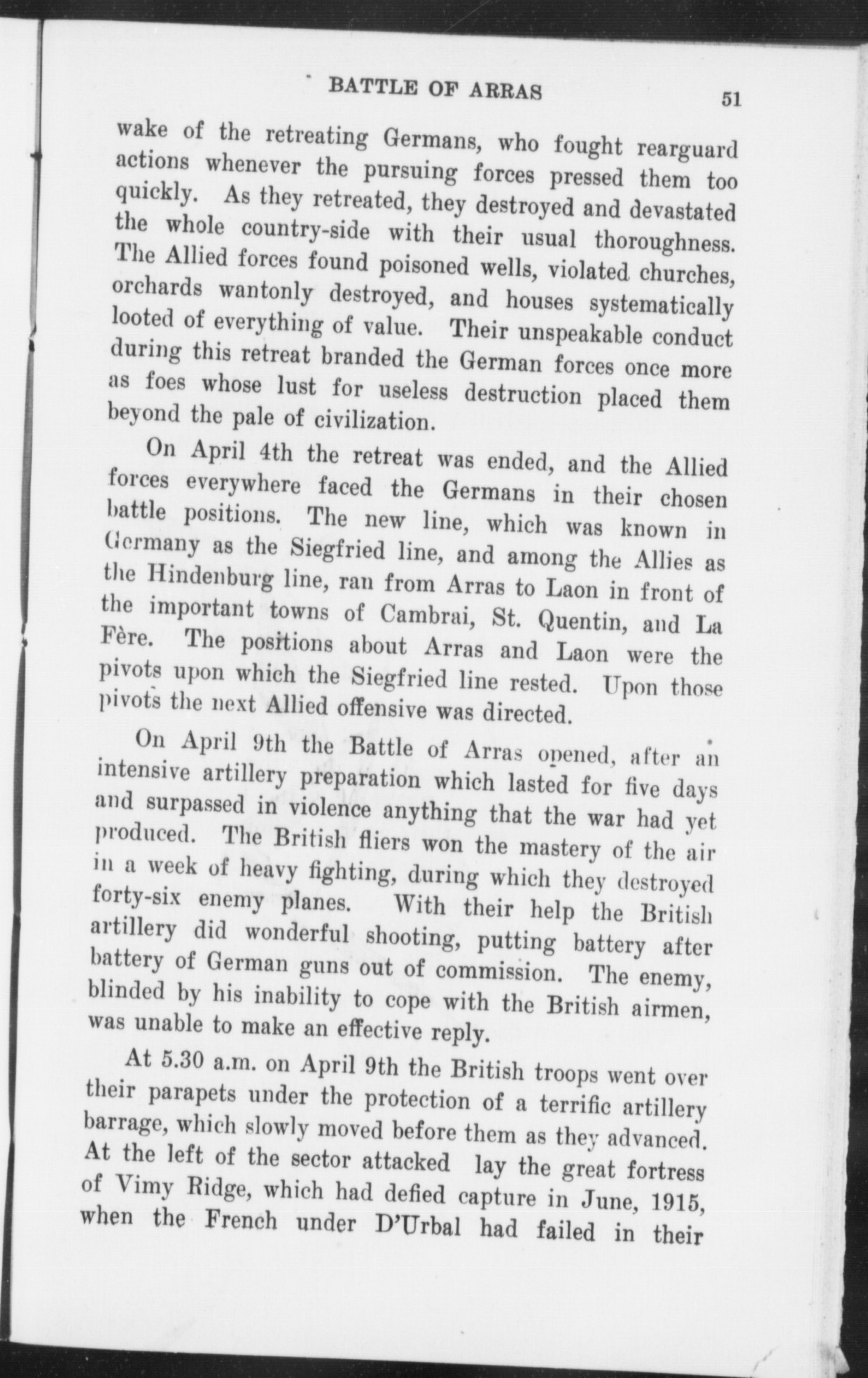 BATTLE OF ARRAS 51

wake of the retreating Germans, who fought rearguard actions whenever the pursuing forces pressed them too quickly. As they retreated, they destroyed and devastated the whole country-side with their usual thoroughness. The Allied forces found poisoned wells, violated churches, orchards wantonly destroyed, and houses systematically looted of everything of value. Their unspeakable conduct during this retreat branded the German forces once more as foes whose lust for useless destruction placed them beyond the pale of civilization.

On April 4th the retreat was ended, and the Allied forces everywhere faced the Germans in their chosen battle positions. The new line, which was known in Germany as the Siegfried line, and among the Allies as the Hindenburg line, ran from Arras to Laon in front of the important towns of Cambrai, St. Quentin, and La Fère. The positions about Arras and Laon were the pivots upon which the Siegfried line rested. Upon those pivots the next Allied offensive was directed.

On April 9th the Battle of Arras opened, after an intensive artillery preparation which lasted for five days and surpassed in violence anything that the war had yet produced. The British fliers won the mastery of the air in a week of heavy fighting, during which they destroyed forty-six enemy planes. With their help the British artillery did wonderful shooting, putting battery after battery of German guns out of commission. The enemy, blinded by his inability to cope with the British airmen, was unable to make an effective reply.

At 5.30 a.m. on April 9th the British troops went over their parapets under the protection of a terrific artillery barrage, which slowly moved before them as they advanced. At the left of the sector attacked lay the great fortress of Vimy Ridge, which had defied capture in June, 1915, when the French under D'Urbal had failed in their